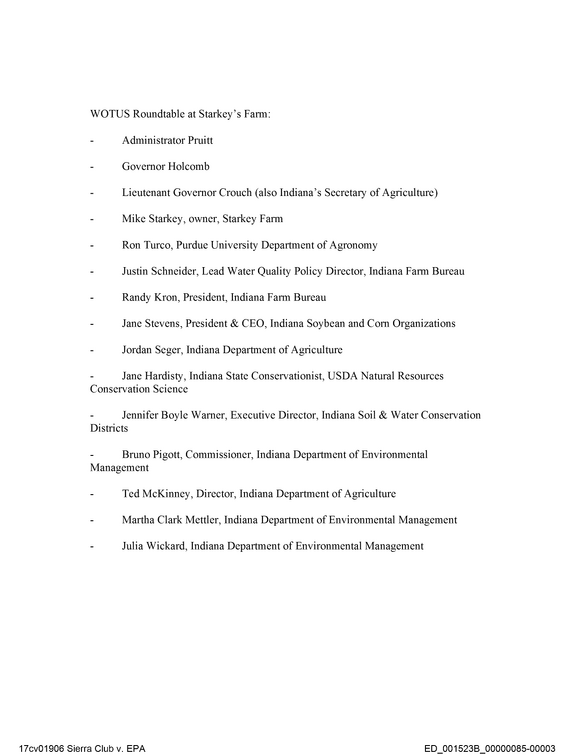 WOTUS Roundtable at Starkey's Farm:

- Administrator Pruitt

- Governor Holcomb

- Lieutenant Governor Crouch (also Indiana's Secretary of Agriculture)

- Mike Starkey, owner, Starkey Farm

- Ron Turco, Purdue University Department of Agronomy

- Justin Schneider, Lead Water Quality Policy Director, Indiana Farm Bureau

- Randy Kron, President, Indiana Farm Bureau

- Jane Stevens, President & CEO, Indiana Soybean and Corn Organizations

- Jordan Seger, Indiana Department of Agriculture

- Jane Hardisty, Indiana State Conservationist, USDA Natural Resources Conservation Science

- Jennifer Boyle Warner, Executive Director, Indiana Soil & Water Conservation Districts

- Bruno Pigott, Commissioner, Indiana Department of Environmental Management

- Ted McKinney, Director, Indiana Department of Agriculture

- Martha Clark Mettler, Indiana Department of Environmental Management

- Julia Wickard, Indiana Department of Environmental Management

17cv01906 Sierra Club v. EPA

ED_001523B_00000085-00003